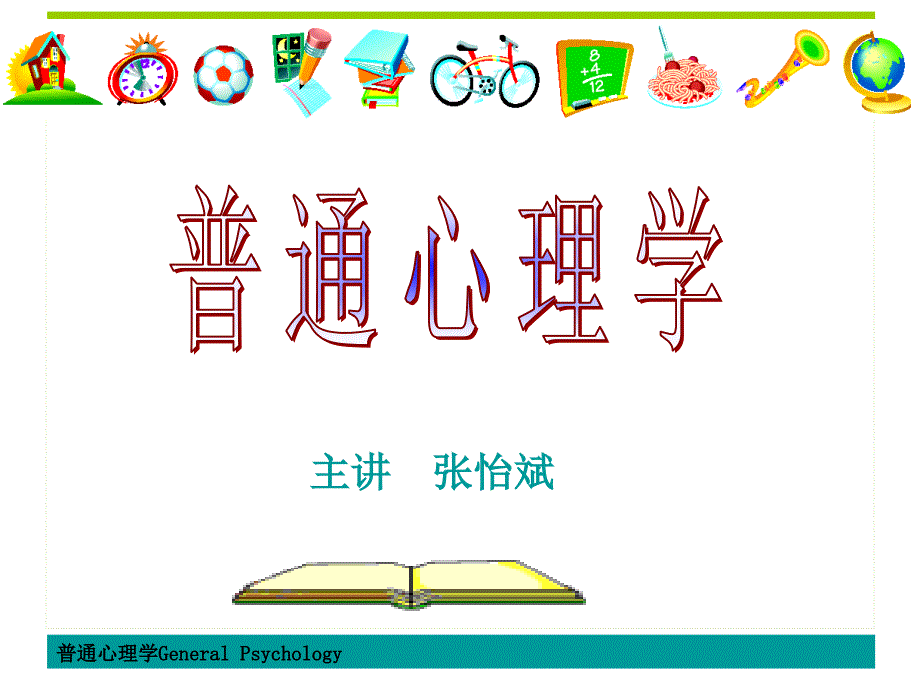 8
+4
12

普通心理学

主讲　张怡斌

普通心理学General Psychology